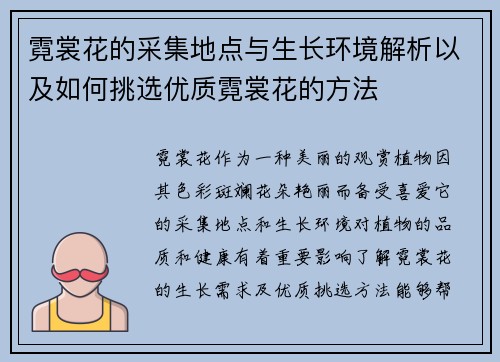 霓裳花的采集地点与生长环境解析以及如何挑选优质霓裳花的方法

霓裳花作为一种美丽的观赏植物因其色彩斑斓花朵艳丽而备受喜爱它的采集地点和生长环境对植物的品质和健康有着重要影响了解霓裳花的生长需求及优质挑选方法能够帮